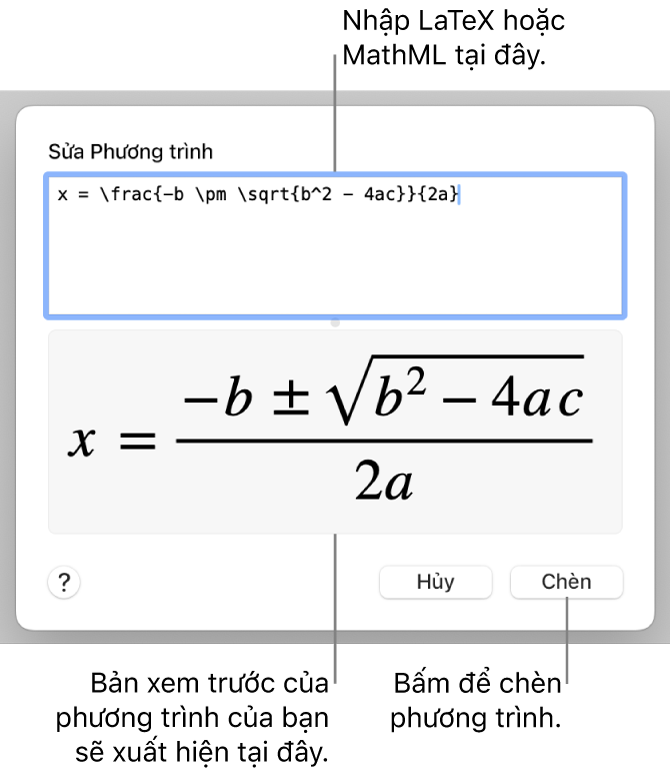 Nhập LaTeX hoặc MathML tại đây.

Sửa Phương trình

x = \frac{-b \pm \sqrt{b^2 - 4ac}}{2a}

$x = \frac{-b \pm \sqrt{b^2 - 4ac}}{2a}$

?

Hủy

Chèn

Bản xem trước của phương trình của bạn sẽ xuất hiện tại đây.

Bấm để chèn phương trình.